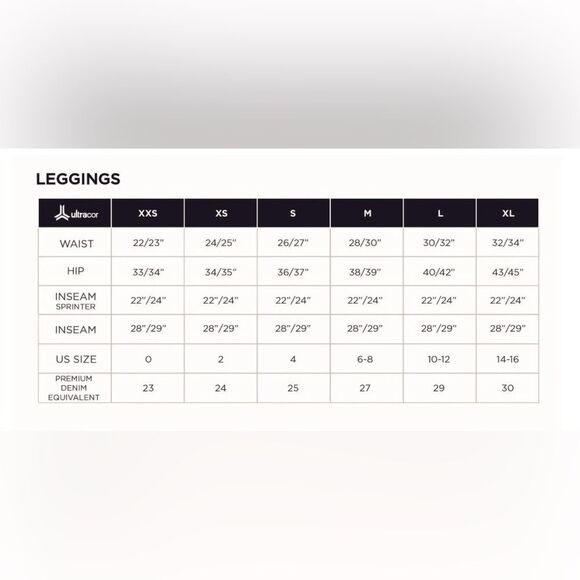 LEGGINGS

| ultracor | XXS | XS | S | M | L | XL |
|---|---|---|---|---|---|---|
| WAIST | 22/23" | 24/25" | 26/27" | 28/30" | 30/32" | 32/34" |
| HIP | 33/34" | 34/35" | 36/37" | 38/39" | 40/42" | 43/45" |
| INSEAM SPRINTER | 22"/24" | 22"/24" | 22"/24" | 22"/24" | 22"/24" | 22"/24" |
| INSEAM | 28"/29" | 28"/29" | 28"/29" | 28"/29" | 28"/29" | 28"/29" |
| US SIZE | 0 | 2 | 4 | 6-8 | 10-12 | 14-16 |
| PREMIUM DENIM EQUIVALENT | 23 | 24 | 25 | 27 | 29 | 30 |